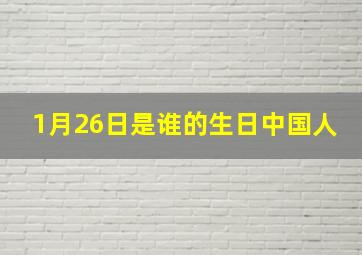 1月26日是谁的生日中国人